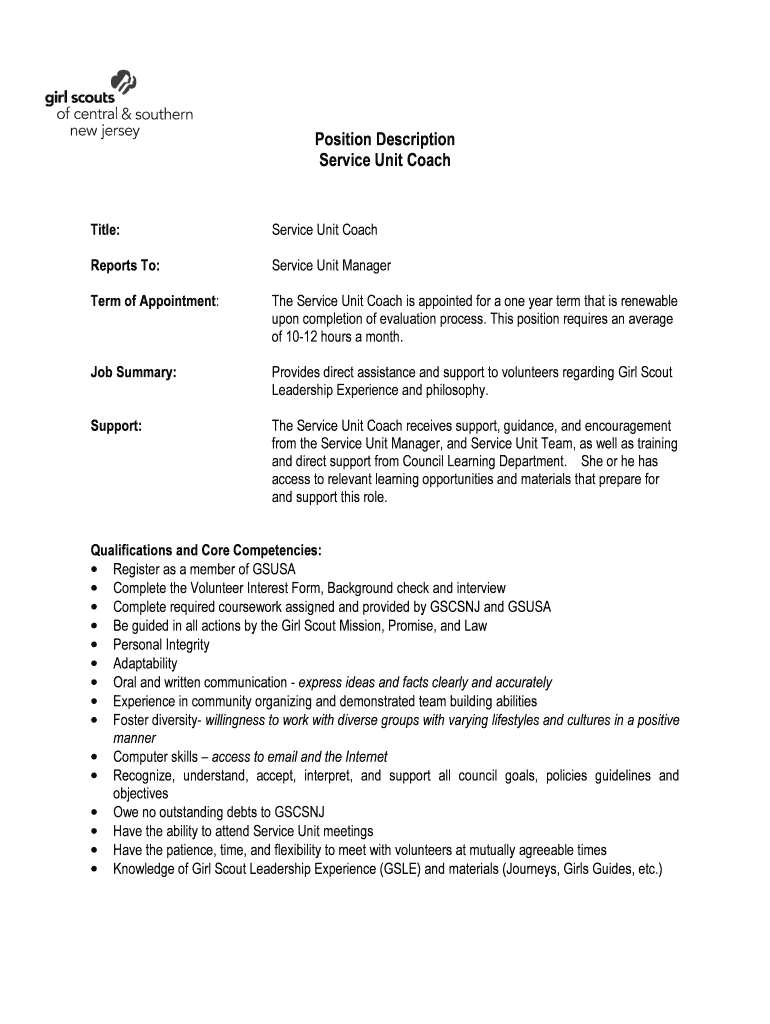 girl scouts
of central & southern
new jersey

Position Description
Service Unit Coach

Title: Service Unit Coach

Reports To: Service Unit Manager

Term of Appointment: The Service Unit Coach is appointed for a one year term that is renewable upon completion of evaluation process. This position requires an average of 10-12 hours a month.

Job Summary: Provides direct assistance and support to volunteers regarding Girl Scout Leadership Experience and philosophy.

Support: The Service Unit Coach receives support, guidance, and encouragement from the Service Unit Manager, and Service Unit Team, as well as training and direct support from Council Learning Department. She or he has access to relevant learning opportunities and materials that prepare for and support this role.

Qualifications and Core Competencies:
• Register as a member of GSUSA
• Complete the Volunteer Interest Form, Background check and interview
• Complete required coursework assigned and provided by GSCSNJ and GSUSA
• Be guided in all actions by the Girl Scout Mission, Promise, and Law
• Personal Integrity
• Adaptability
• Oral and written communication - express ideas and facts clearly and accurately
• Experience in community organizing and demonstrated team building abilities
• Foster diversity- willingness to work with diverse groups with varying lifestyles and cultures in a positive manner
• Computer skills – access to email and the Internet
• Recognize, understand, accept, interpret, and support all council goals, policies guidelines and objectives
• Owe no outstanding debts to GSCSNJ
• Have the ability to attend Service Unit meetings
• Have the patience, time, and flexibility to meet with volunteers at mutually agreeable times
• Knowledge of Girl Scout Leadership Experience (GSLE) and materials (Journeys, Girls Guides, etc.)